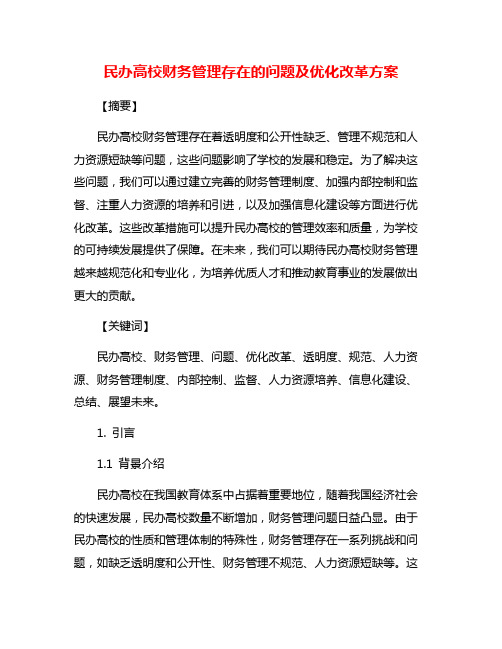 民办高校财务管理存在的问题及优化改革方案

【摘要】

民办高校财务管理存在着透明度和公开性缺乏、管理不规范和人力资源短缺等问题，这些问题影响了学校的发展和稳定。为了解决这些问题，我们可以通过建立完善的财务管理制度、加强内部控制和监督、注重人力资源的培养和引进，以及加强信息化建设等方面进行优化改革。这些改革措施可以提升民办高校的管理效率和质量，为学校的可持续发展提供了保障。在未来，我们可以期待民办高校财务管理越来越规范化和专业化，为培养优质人才和推动教育事业的发展做出更大的贡献。

【关键词】

民办高校、财务管理、问题、优化改革、透明度、规范、人力资源、财务管理制度、内部控制、监督、人力资源培养、信息化建设、总结、展望未来。

1. 引言

1.1 背景介绍

民办高校在我国教育体系中占据着重要地位，随着我国经济社会的快速发展，民办高校数量不断增加，财务管理问题日益凸显。由于民办高校的性质和管理体制的特殊性，财务管理存在一系列挑战和问题，如缺乏透明度和公开性、财务管理不规范、人力资源短缺等。这